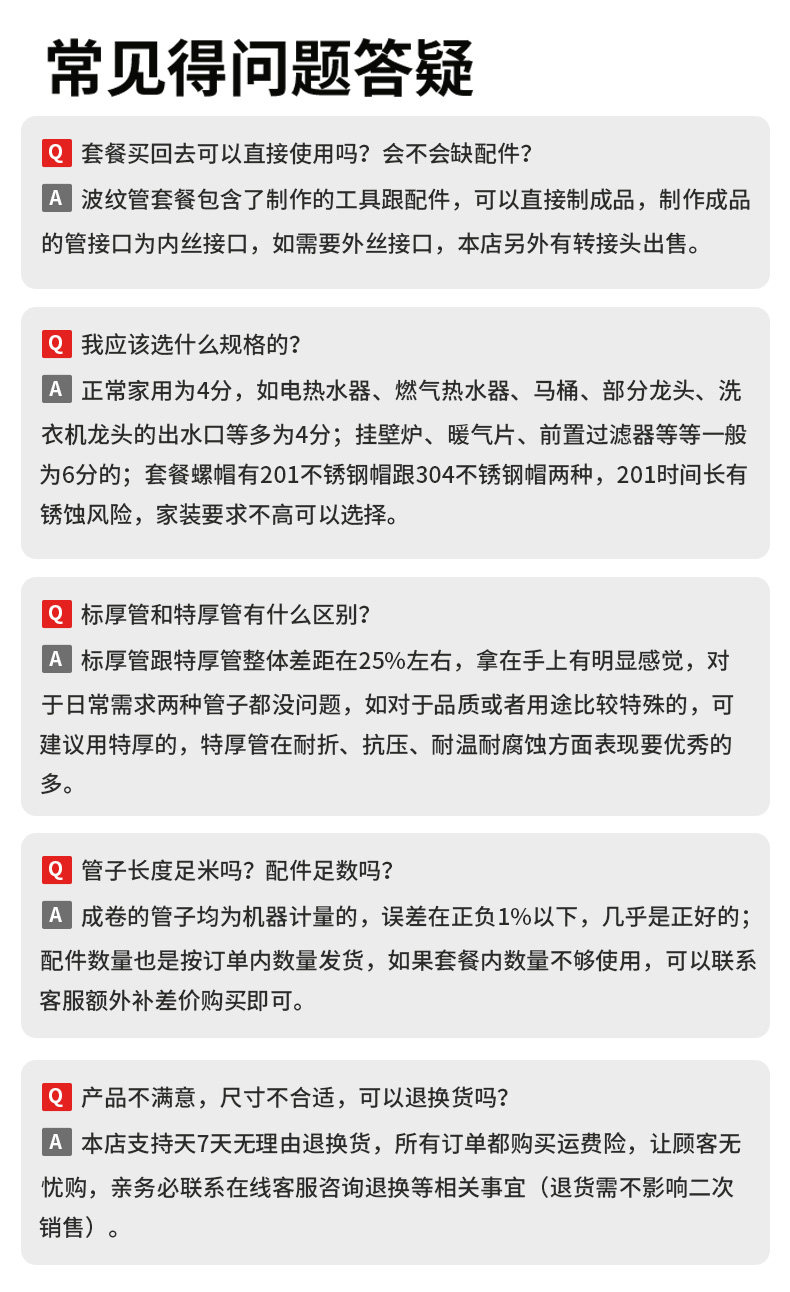 常见得问题答疑

Q 套餐买回去可以直接使用吗？会不会缺配件？
A 波纹管套餐包含了制作的工具跟配件，可以直接制成品，制作成品的管接口为内丝接口，如需要外丝接口，本店另外有转接头出售。

Q 我应该选什么规格的？
A 正常家用为4分，如电热水器、燃气热水器、马桶、部分龙头、洗衣机龙头的出水口等多为4分；挂壁炉、暖气片、前置过滤器等等一般为6分的；套餐螺帽有201不锈钢帽跟304不锈钢帽两种，201时间长有锈蚀风险，家装要求不高可以选择。

Q 标厚管和特厚管有什么区别？
A 标厚管跟特厚管整体差距在25%左右，拿在手上有明显感觉，对于日常需求两种管子都没问题，如对于品质或者用途比较特殊的，可建议用特厚的，特厚管在耐折、抗压、耐温耐腐蚀方面表现要优秀的多。

Q 管子长度足米吗？配件足数吗？
A 成卷的管子均为机器计量的，误差在正负1%以下，几乎是正好的；配件数量也是按订单内数量发货，如果套餐内数量不够使用，可以联系客服额外补差价购买即可。

Q 产品不满意，尺寸不合适，可以退换货吗？
A 本店支持天7天无理由退换货，所有订单都购买运费险，让顾客无忧购，亲务必联系在线客服咨询退换等相关事宜（退货需不影响二次销售）。